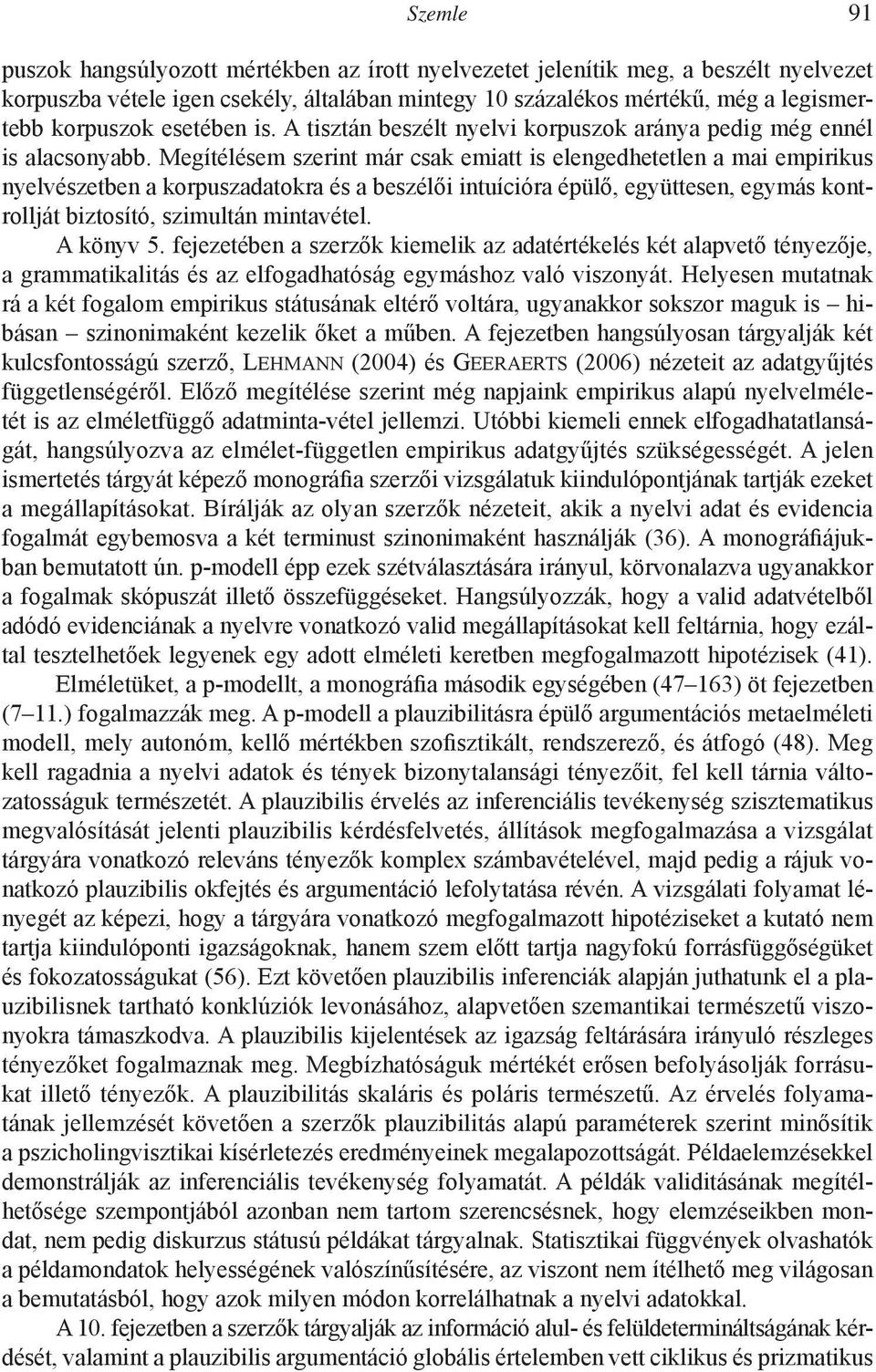 Szemle 91

puszok hangsúlyozott mértékben az írott nyelvezetet jelenítik meg, a beszélt nyelvezet korpuszba vétele igen csekély, általában mintegy 10 százalékos mértékű, még a legismertebb korpuszok esetében is. A tisztán beszélt nyelvi korpuszok aránya pedig még ennél is alacsonyabb. Megítélésem szerint már csak emiatt is elengedhetetlen a mai empirikus nyelvészetben a korpuszadatokra és a beszélői intuícióra épülő, együttesen, egymás kontrollját biztosító, szimultán mintavétel.

A könyv 5. fejezetében a szerzők kiemelik az adatértékelés két alapvető tényezője, a grammatikalitás és az elfogadhatóság egymáshoz való viszonyát. Helyesen mutatnak rá a két fogalom empirikus státusának eltérő voltára, ugyanakkor sokszor maguk is – hibásan – szinonimaként kezelik őket a műben. A fejezetben hangsúlyosan tárgyalják két kulcsfontosságú szerző, LEHMANN (2004) és GEERAERTS (2006) nézeteit az adatgyűjtés függetlenségéről. Előző megítélése szerint még napjaink empirikus alapú nyelvelméletét is az elméletfüggő adatminta-vétel jellemzi. Utóbbi kiemeli ennek elfogadhatatlanságát, hangsúlyozva az elmélet-független empirikus adatgyűjtés szükségességét. A jelen ismertetés tárgyát képező monográfia szerzői vizsgálatuk kiindulópontjának tartják ezeket a megállapításokat. Bírálják az olyan szerzők nézeteit, akik a nyelvi adat és evidencia fogalmát egybemosva a két terminust szinonimaként használják (36). A monográfiájukban bemutatott ún. p-modell épp ezek szétválasztására irányul, körvonalazva ugyanakkor a fogalmak skópuszát illető összefüggéseket. Hangsúlyozzák, hogy a valid adatvételből adódó evidenciának a nyelvre vonatkozó valid megállapításokat kell feltárnia, hogy ezáltal tesztelhetőek legyenek egy adott elméleti keretben megfogalmazott hipotézisek (41).

Elméletüket, a p-modellt, a monográfia második egységében (47–163) öt fejezetben (7–11.) fogalmazzák meg. A p-modell a plauzibilitásra épülő argumentációs metaelméleti modell, mely autonóm, kellő mértékben szofisztikált, rendszerező, és átfogó (48). Meg kell ragadnia a nyelvi adatok és tények bizonytalansági tényezőit, fel kell tárnia változatosságuk természetét. A plauzibilis érvelés az inferenciális tevékenység szisztematikus megvalósítását jelenti plauzibilis kérdésfelvetés, állítások megfogalmazása a vizsgálat tárgyára vonatkozó releváns tényezők komplex számbavételével, majd pedig a rájuk vonatkozó plauzibilis okfejtés és argumentáció lefolytatása révén. A vizsgálati folyamat lényegét az képezi, hogy a tárgyára vonatkozó megfogalmazott hipotéziseket a kutató nem tartja kiindulóponti igazságoknak, hanem szem előtt tartja nagyfokú forrásfüggőségüket és fokozatosságukat (56). Ezt követően plauzibilis inferenciák alapján juthatunk el a plauzibilisnek tartható konklúziók levonásához, alapvetően szemantikai természetű viszonyokra támaszkodva. A plauzibilis kijelentések az igazság feltárására irányuló részleges tényezőket fogalmaznak meg. Megbízhatóságuk mértékét erősen befolyásolják forrásukat illető tényezők. A plauzibilitás skaláris és poláris természetű. Az érvelés folyamatának jellemzését követően a szerzők plauzibilitás alapú paraméterek szerint minősítik a pszicholingvisztikai kísérletezés eredményeinek megalapozottságát. Példaelemzésekkel demonstrálják az inferenciális tevékenység folyamatát. A példák validitásának megítélhetősége szempontjából azonban nem tartom szerencsésnek, hogy elemzéseikben mondat, nem pedig diskurzus státusú példákat tárgyalnak. Statisztikai függvények olvashatók a példamondatok helyességének valószínűsítésére, az viszont nem ítélhető meg világosan a bemutatásból, hogy azok milyen módon korrelálhatnak a nyelvi adatokkal.

A 10. fejezetben a szerzők tárgyalják az információ alul- és felüldetermináltságának kérdését, valamint a plauzibilis argumentáció globális értelemben vett ciklikus és prizmatikus